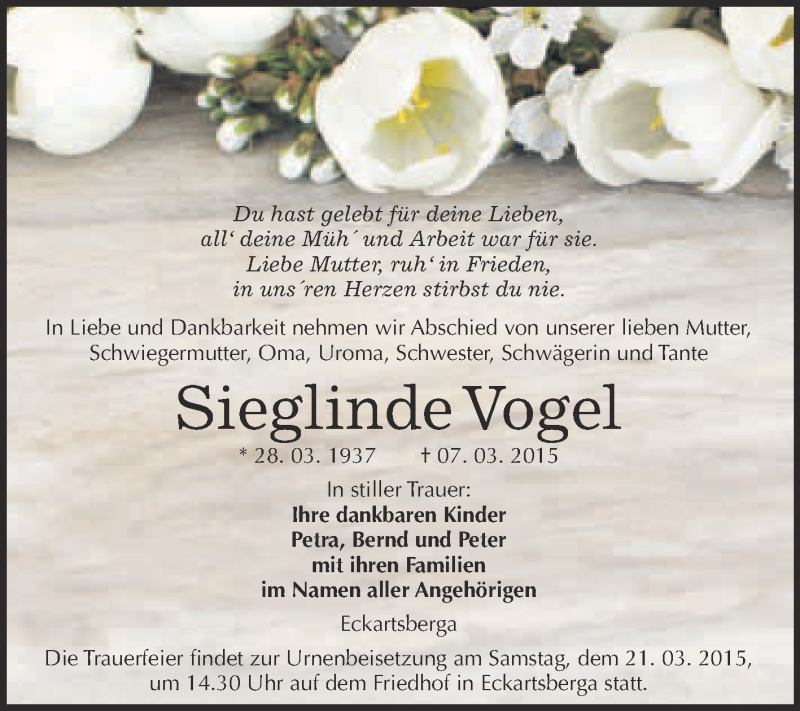 Du hast gelebt für deine Lieben,
all‘ deine Müh´ und Arbeit war für sie.
Liebe Mutter, ruh‘ in Frieden,
in uns´ren Herzen stirbst du nie.

In Liebe und Dankbarkeit nehmen wir Abschied von unserer lieben Mutter, Schwiegermutter, Oma, Uroma, Schwester, Schwägerin und Tante

Sieglinde Vogel

* 28. 03. 1937 † 07. 03. 2015

In stiller Trauer:
Ihre dankbaren Kinder
Petra, Bernd und Peter
mit ihren Familien
im Namen aller Angehörigen

Eckartsberga

Die Trauerfeier findet zur Urnenbeisetzung am Samstag, dem 21. 03. 2015, um 14.30 Uhr auf dem Friedhof in Eckartsberga statt.